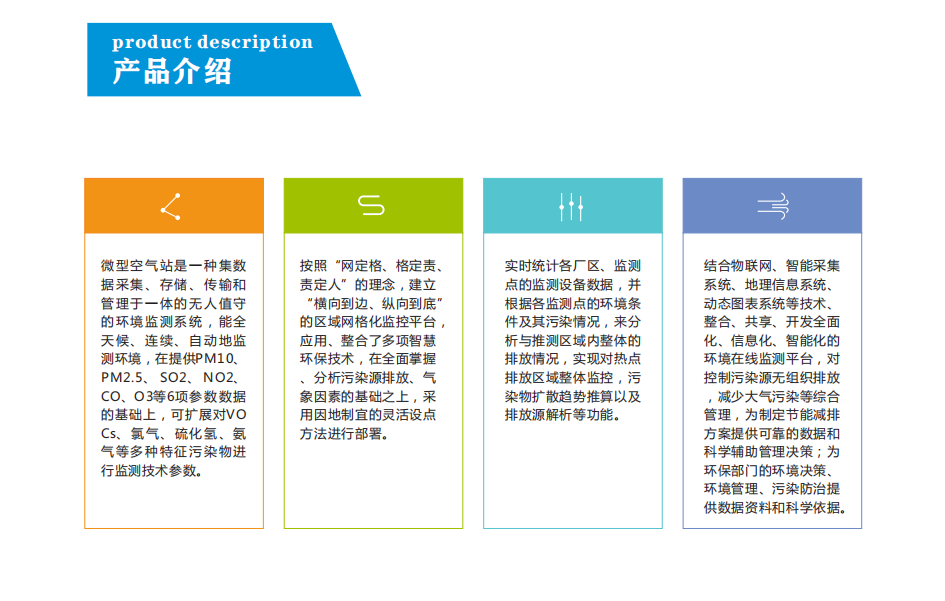 product description
产品介绍

微型空气站是一种集数据采集、存储、传输和管理于一体的无人值守的环境监测系统，能全天候、连续、自动地监测环境，在提供PM10、PM2.5、SO2、NO2、CO、O3等6项参数数据的基础上，可扩展对VOCs、氯气、硫化氢、氨气等多种特征污染物进行监测技术参数。

按照“网定格、格定责、责定人”的理念，建立“横向到边、纵向到底”的区域网格化监控平台，应用、整合了多项智慧环保技术，在全面掌握、分析污染源排放、气象因素的基础之上，采用因地制宜的灵活设点方法进行部署。

实时统计各厂区、监测点的监测设备数据，并根据各监测点的环境条件及其污染情况，来分析与推测区域内整体的排放情况，实现对热点排放区域整体监控，污染物扩散趋势推算以及排放源解析等功能。

结合物联网、智能采集系统、地理信息系统、动态图表系统等技术、整合、共享、开发全面化、信息化、智能化的环境在线监测平台，对控制污染源无组织排放，减少大气污染等综合管理，为制定节能减排方案提供可靠的数据和科学辅助管理决策；为环保部门的环境决策、环境管理、污染防治提供数据资料和科学依据。